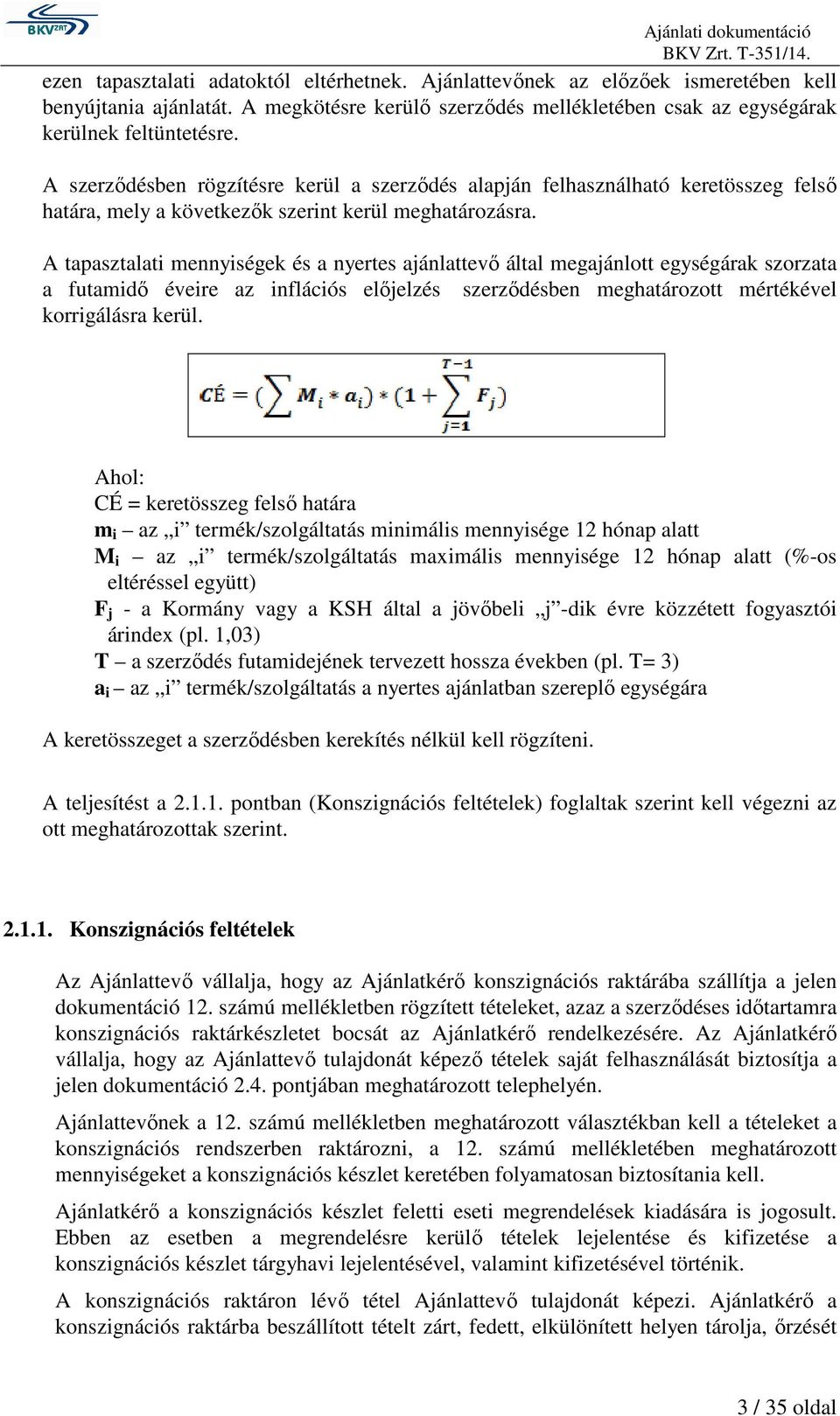 BKV ZRT

Ajánlati dokumentáció
BKV Zrt. T-351/14.

ezen tapasztalati adatoktól eltérhetnek. Ajánlattevőnek az előzőek ismeretében kell benyújtania ajánlatát. A megkötésre kerülő szerződés mellékletében csak az egységárak kerülnek feltüntetésre.

A szerződésben rögzítésre kerül a szerződés alapján felhasználható keretösszeg felső határa, mely a következők szerint kerül meghatározásra.

A tapasztalati mennyiségek és a nyertes ajánlattevő által megajánlott egységárak szorzata a futamidő éveire az inflációs előjelzés szerződésben meghatározott mértékével korrigálásra kerül.

$CÉ = (\sum M_i * a_i) * (1 + \sum_{j=1}^{T-1} F_j)$

Ahol:
CÉ = keretösszeg felső határa
$m_i$ – az „i” termék/szolgáltatás minimális mennyisége 12 hónap alatt
$M_i$ – az „i” termék/szolgáltatás maximális mennyisége 12 hónap alatt (%-os eltéréssel együtt)
$F_j$ - a Kormány vagy a KSH által a jövőbeli „j”-dik évre közzétett fogyasztói árindex (pl. 1,03)
T – a szerződés futamidejének tervezett hossza években (pl. T= 3)
$a_i$ – az „i” termék/szolgáltatás a nyertes ajánlatban szereplő egységára

A keretösszeget a szerződésben kerekítés nélkül kell rögzíteni.

A teljesítést a 2.1.1. pontban (Konszignációs feltételek) foglaltak szerint kell végezni az ott meghatározottak szerint.

2.1.1. Konszignációs feltételek

Az Ajánlattevő vállalja, hogy az Ajánlatkérő konszignációs raktárába szállítja a jelen dokumentáció 12. számú mellékletben rögzített tételeket, azaz a szerződéses időtartamra konszignációs raktárkészletet bocsát az Ajánlatkérő rendelkezésére. Az Ajánlatkérő vállalja, hogy az Ajánlattevő tulajdonát képező tételek saját felhasználását biztosítja a jelen dokumentáció 2.4. pontjában meghatározott telephelyén.

Ajánlattevőnek a 12. számú mellékletben meghatározott választékban kell a tételeket a konszignációs rendszerben raktározni, a 12. számú mellékletében meghatározott mennyiségeket a konszignációs készlet keretében folyamatosan biztosítania kell.

Ajánlatkérő a konszignációs készlet feletti eseti megrendelések kiadására is jogosult. Ebben az esetben a megrendelésre kerülő tételek lejelentése és kifizetése a konszignációs készlet tárgyhavi lejelentésével, valamint kifizetésével történik.

A konszignációs raktáron lévő tétel Ajánlattevő tulajdonát képezi. Ajánlatkérő a konszignációs raktárba beszállított tételt zárt, fedett, elkülönített helyen tárolja, őrzését

3 / 35 oldal